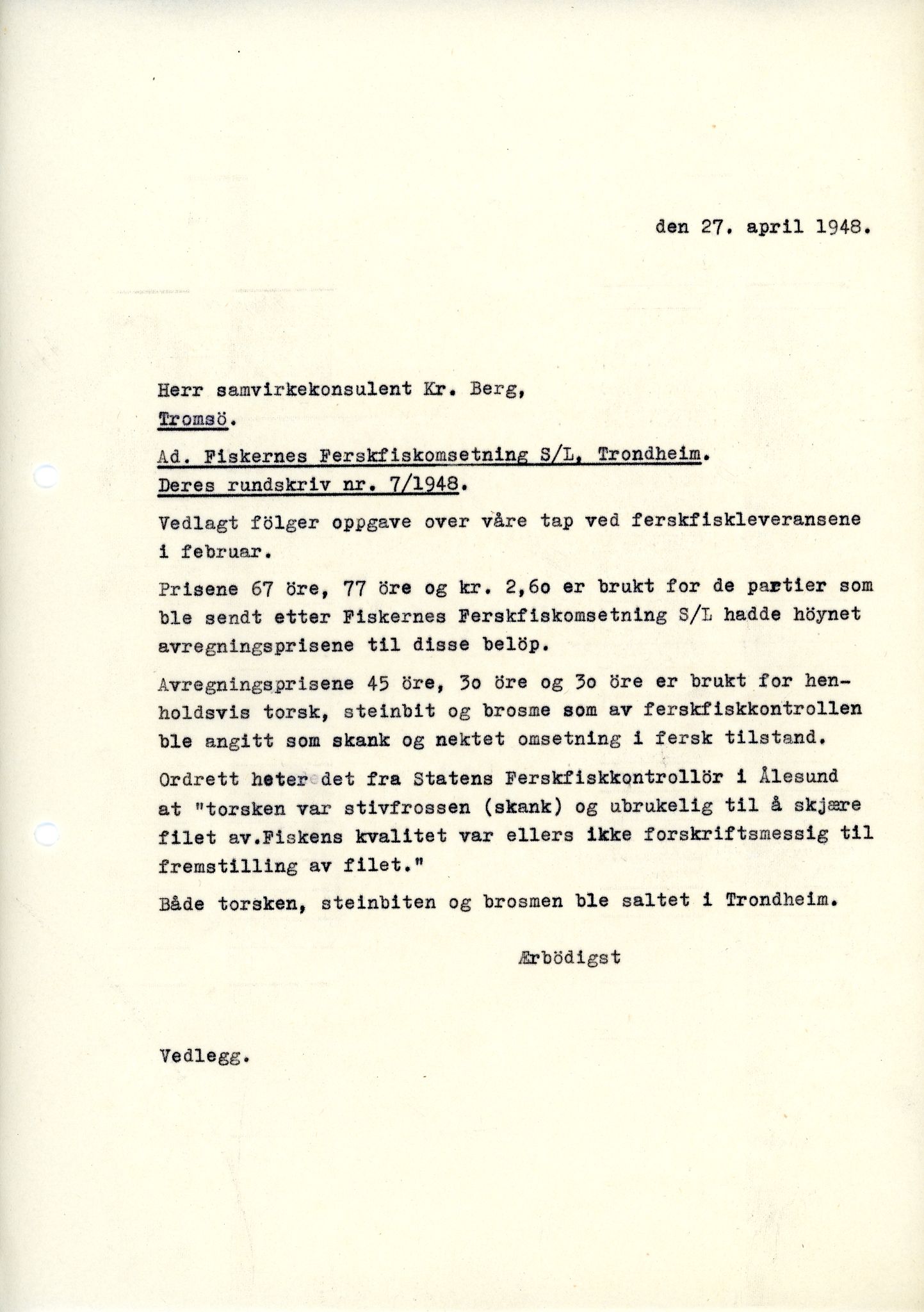 den 27. april 1948.

Herr samvirkekonsulent Kr. Berg,
Tromsö.

Ad. Fiskernes Ferskfiskomsetning S/L, Trondheim.
Deres rundskriv nr. 7/1948.

Vedlagt fölger oppgave over våre tap ved ferskfiskleveransene i februar.

Prisene 67 öre, 77 öre og kr. 2,6o er brukt for de partier som ble sendt etter Fiskernes Ferskfiskomsetning S/L hadde höynet avregningsprisene til disse belöp.

Avregningsprisene 45 öre, 3o öre og 3o öre er brukt for henholdsvis torsk, steinbit og brosme som av ferskfiskkontrollen ble angitt som skank og nektet omsetning i fersk tilstand.

Ordrett heter det fra Statens Ferskfiskkontrollör i Ålesund at "torsken var stivfrossen (skank) og ubrukelig til å skjære filet av.Fiskens kvalitet var ellers ikke forskriftsmessig til fremstilling av filet."

Både torsken, steinbiten og brosmen ble saltet i Trondheim.

Ærbödigst

Vedlegg.